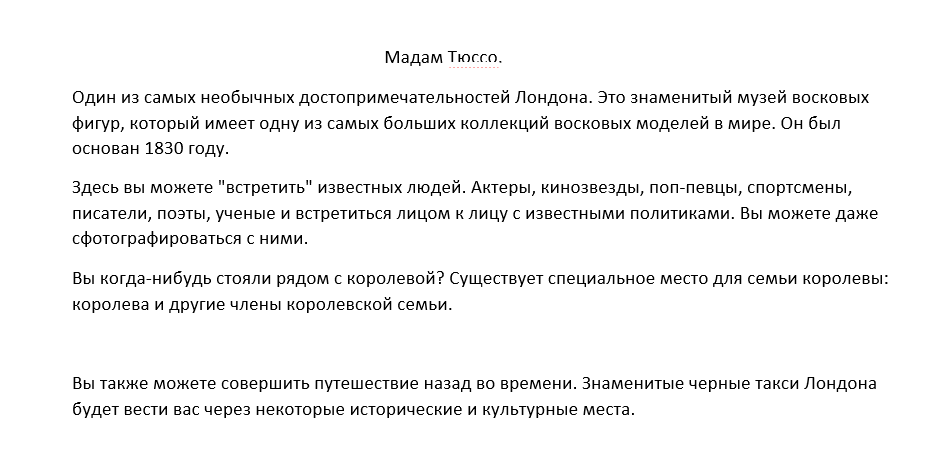 Мадам Тюссо.

Один из самых необычных достопримечательностей Лондона. Это знаменитый музей восковых фигур, который имеет одну из самых больших коллекций восковых моделей в мире. Он был основан 1830 году.

Здесь вы можете "встретить" известных людей. Актеры, кинозвезды, поп-певцы, спортсмены, писатели, поэты, ученые и встретиться лицом к лицу с известными политиками. Вы можете даже сфотографироваться с ними.

Вы когда-нибудь стояли рядом с королевой? Существует специальное место для семьи королевы: королева и другие члены королевской семьи.

Вы также можете совершить путешествие назад во времени. Знаменитые черные такси Лондона будет вести вас через некоторые исторические и культурные места.